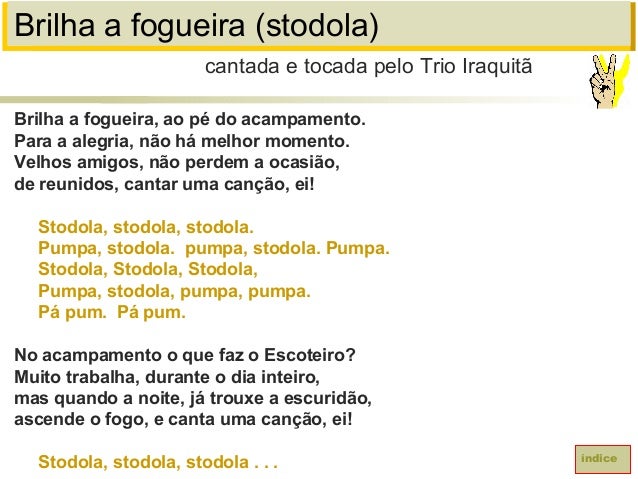 Brilha a fogueira (stodola)

cantada e tocada pelo Trio Iraquitã

Brilha a fogueira, ao pé do acampamento.
Para a alegria, não há melhor momento.
Velhos amigos, não perdem a ocasião,
de reunidos, cantar uma canção, ei!

Stodola, stodola, stodola.
Pumpa, stodola. pumpa, stodola. Pumpa.
Stodola, Stodola, Stodola,
Pumpa, stodola, pumpa, pumpa.
Pá pum. Pá pum.

No acampamento o que faz o Escoteiro?
Muito trabalha, durante o dia inteiro,
mas quando a noite, já trouxe a escuridão,
ascende o fogo, e canta uma canção, ei!

Stodola, stodola, stodola . . .

indice